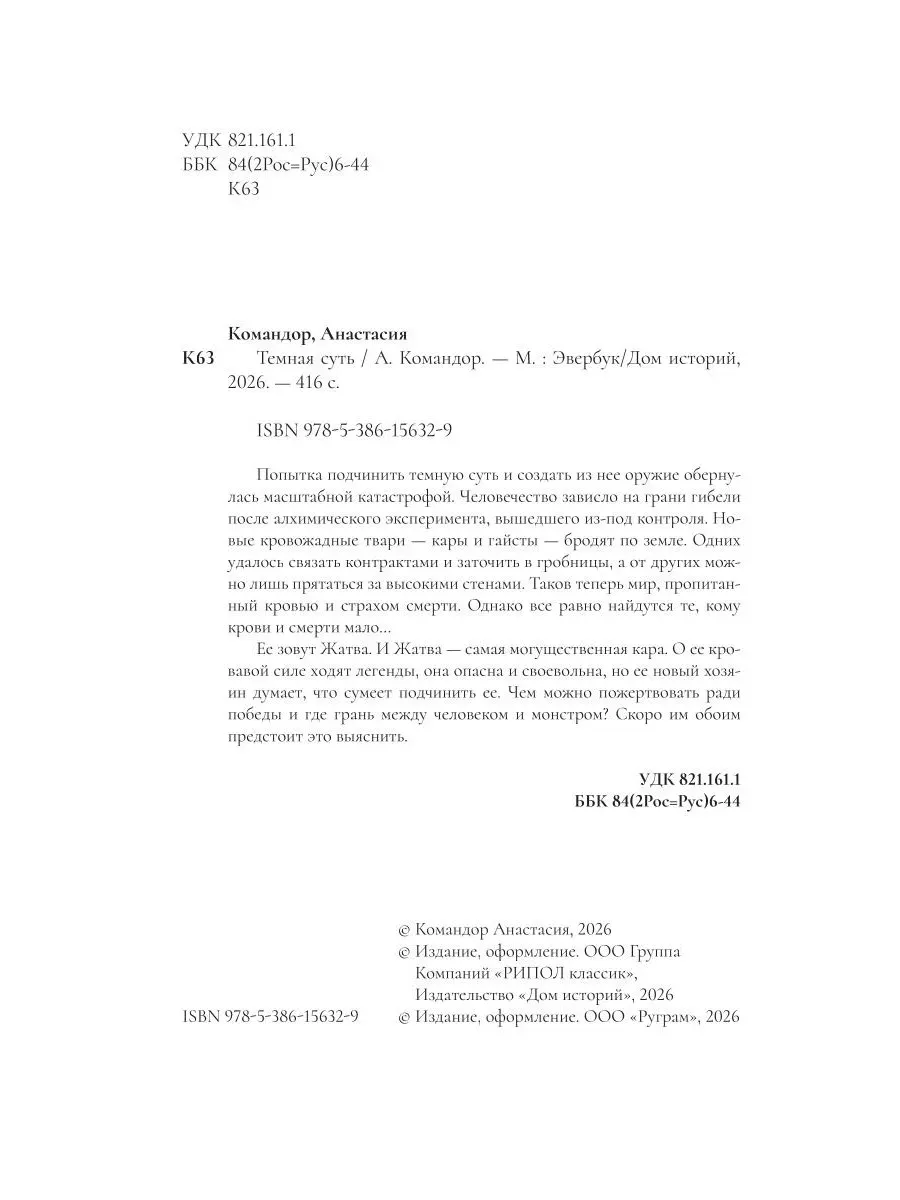 УДК 821.161.1
ББК 84(2Рос=Рус)6-44
К63

Командор, Анастасия
К63 Темная суть / А. Командор. — М. : Эвербук/Дом историй, 2026. — 416 с.

ISBN 978-5-386-15632-9

Попытка подчинить темную суть и создать из нее оружие обернулась масштабной катастрофой. Человечество зависло на грани гибели после алхимического эксперимента, вышедшего из-под контроля. Новые кровожадные твари — кары и гайсты — бродят по земле. Одних удалось связать контрактами и заточить в гробницы, а от других можно лишь прятаться за высокими стенами. Таков теперь мир, пропитанный кровью и страхом смерти. Однако все равно найдутся те, кому крови и смерти мало...

Ее зовут Жатва. И Жатва — самая могущественная кара. О ее кровавой силе ходят легенды, она опасна и своевольна, но ее новый хозяин думает, что сумеет подчинить ее. Чем можно пожертвовать ради победы и где грань между человеком и монстром? Скоро им обоим предстоит это выяснить.

УДК 821.161.1
ББК 84(2Рос=Рус)6-44

© Командор Анастасия, 2026
© Издание, оформление. ООО Группа Компаний «РИПОЛ классик», Издательство «Дом историй», 2026
ISBN 978-5-386-15632-9 © Издание, оформление. ООО «Руграм», 2026